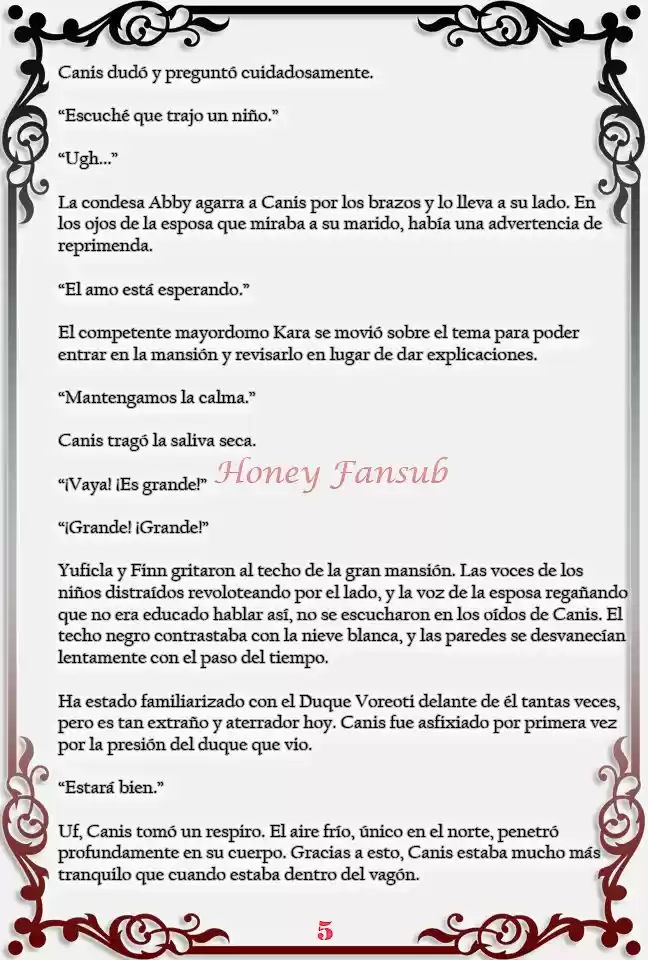 Canis dudó y preguntó cuidadosamente.

"Escuché que trajo un niño."

"Ugh..."

La condesa Abby agarra a Canis por los brazos y lo lleva a su lado. En los ojos de la esposa que miraba a su marido, había una advertencia de reprimenda.

"El amo está esperando."

El competente mayordomo Kara se movió sobre el tema para poder entrar en la mansión y revisarlo en lugar de dar explicaciones.

"Mantengamos la calma."

Canis tragó la saliva seca.

"¡Vaya! ¡Es grande!"

"¡Grande! ¡Grande!"

Yuficla y Finn gritaron al techo de la gran mansión. Las voces de los niños distraídos revoloteando por el lado, y la voz de la esposa regañando que no era educado hablar así, no se escucharon en los oídos de Canis. El techo negro contrastaba con la nieve blanca, y las paredes se desvanecían lentamente con el paso del tiempo.

Ha estado familiarizado con el Duque Voreoti delante de él tantas veces, pero es tan extraño y aterrador hoy. Canis fue asfixiado por primera vez por la presión del duque que vio.

"Estará bien."

Uf, Canis tomó un respiro. El aire frío, único en el norte, penetró profundamente en su cuerpo. Gracias a esto, Canis estaba mucho más tranquilo que cuando estaba dentro del vagón.

5

Honey Fansub